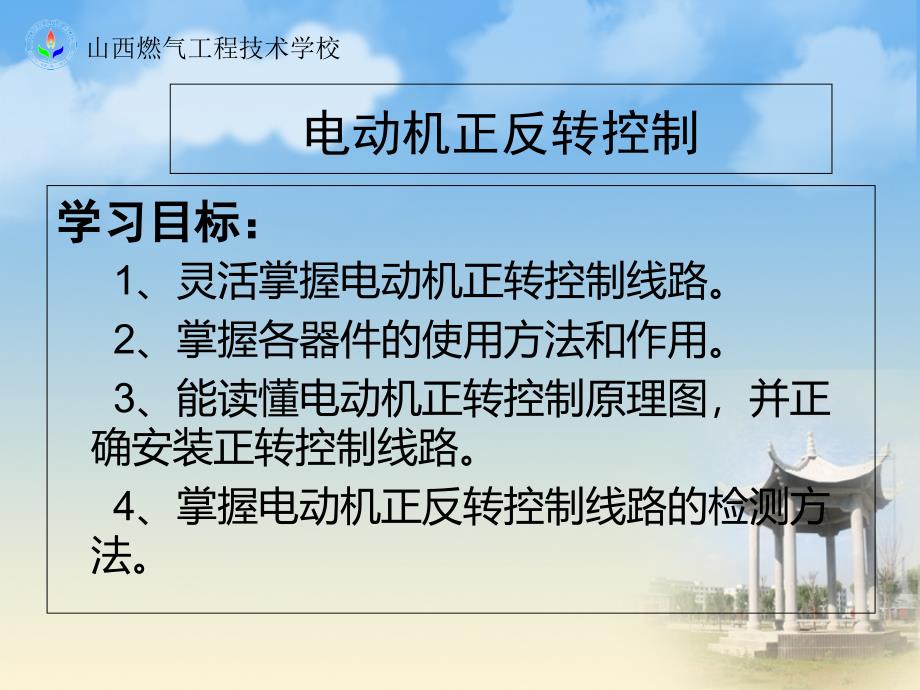 山西燃气工程技术学校

电动机正反转控制

学习目标：

1、灵活掌握电动机正转控制线路。

2、掌握各器件的使用方法和作用。

3、能读懂电动机正转控制原理图，并正确安装正转控制线路。

4、掌握电动机正反转控制线路的检测方法。